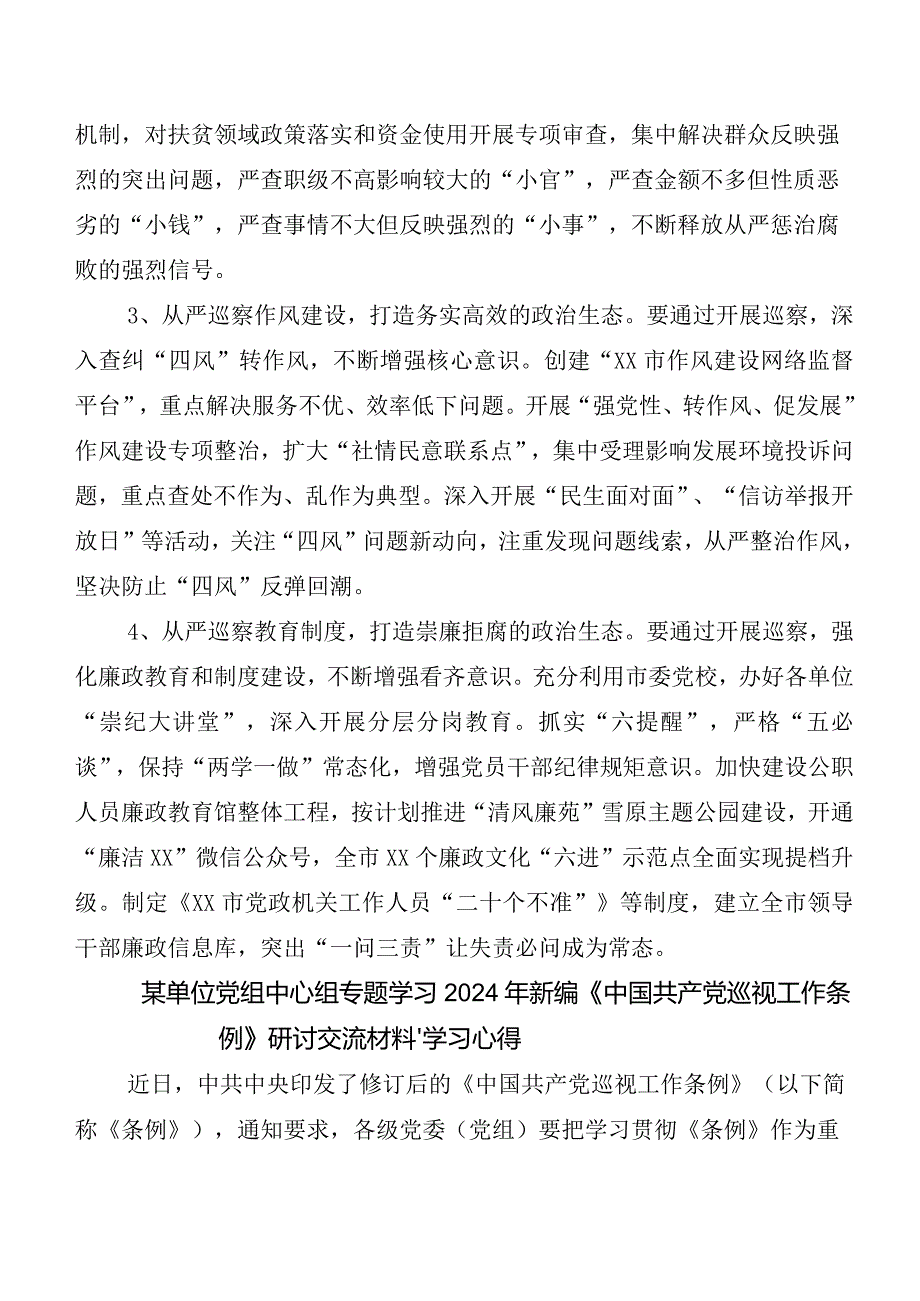 机制，对扶贫领域政策落实和资金使用开展专项审查，集中解决群众反映强烈的突出问题，严查职级不高影响较大的“小官”，严查金额不多但性质恶劣的“小钱”，严查事情不大但反映强烈的“小事”，不断释放从严惩治腐败的强烈信号。

3、从严巡察作风建设，打造务实高效的政治生态。要通过开展巡察，深入查纠“四风”转作风，不断增强核心意识。创建“XX市作风建设网络监督平台”，重点解决服务不优、效率低下问题。开展“强党性、转作风、促发展”作风建设专项整治，扩大“社情民意联系点”，集中受理影响发展环境投诉问题，重点查处不作为、乱作为典型。深入开展“民生面对面”、“信访举报开放日”等活动，关注“四风”问题新动向，注重发现问题线索，从严整治作风，坚决防止“四风”反弹回潮。

4、从严巡察教育制度，打造崇廉拒腐的政治生态。要通过开展巡察，强化廉政教育和制度建设，不断增强看齐意识。充分利用市委党校，办好各单位“崇纪大讲堂”，深入开展分层分岗教育。抓实“六提醒”，严格“五必谈”，保持“两学一做”常态化，增强党员干部纪律规矩意识。加快建设公职人员廉政教育馆整体工程，按计划推进“清风廉苑”雪原主题公园建设，开通“廉洁XX”微信公众号，全市XX个廉政文化“六进”示范点全面实现提档升级。制定《XX市党政机关工作人员“二十个不准”》等制度，建立全市领导干部廉政信息库，突出“一问三责”让失责必问成为常态。

某单位党组中心组专题学习2024年新编《中国共产党巡视工作条例》研讨交流材料'学习心得

近日，中共中央印发了修订后的《中国共产党巡视工作条例》（以下简称《条例》），通知要求，各级党委（党组）要把学习贯彻《条例》作为重